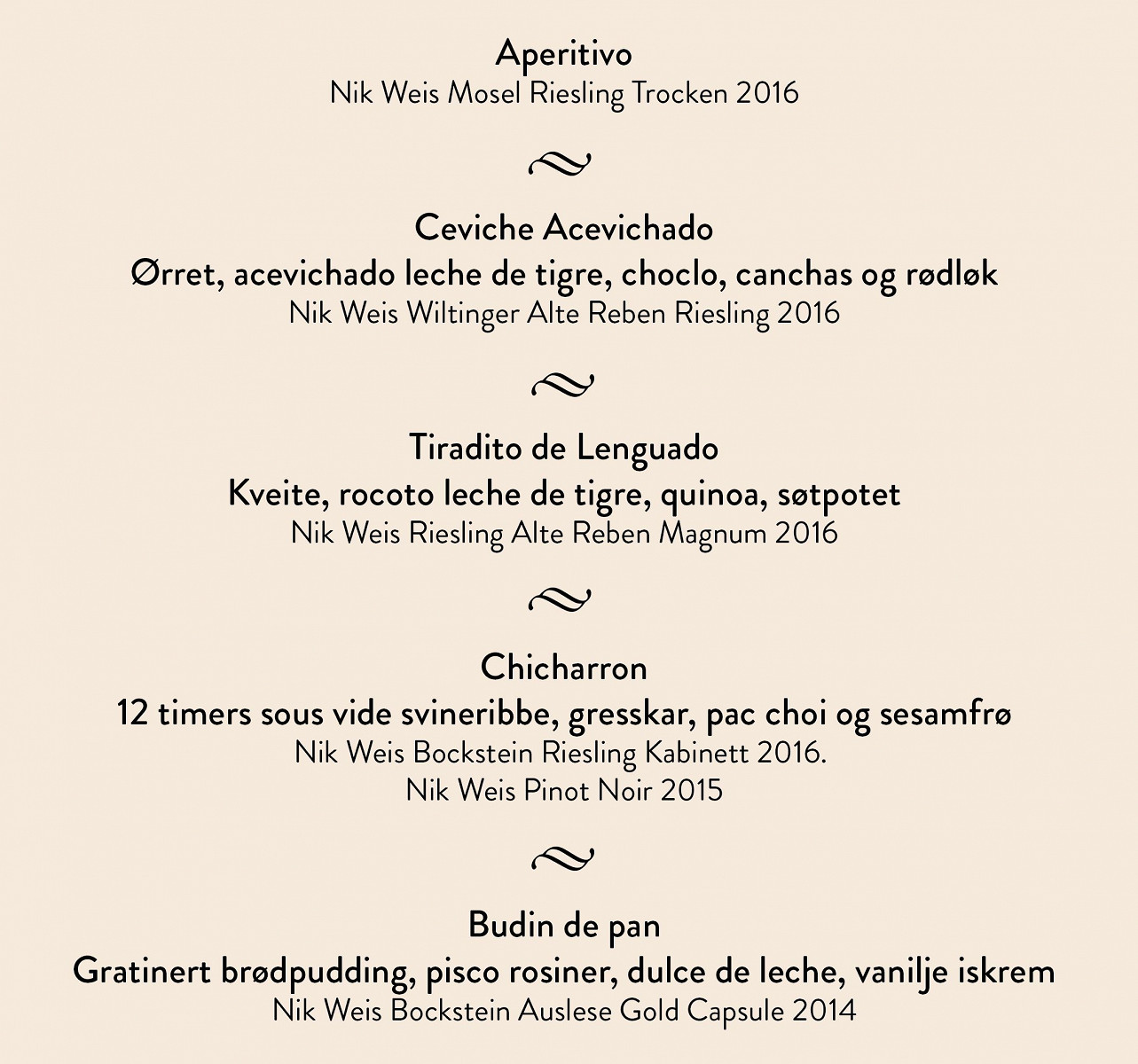 Aperitivo
Nik Weis Mosel Riesling Trocken 2016

Ceviche Acevichado
Ørret, acevichado leche de tigre, choclo, canchas og rødløk
Nik Weis Wiltinger Alte Reben Riesling 2016

Tiradito de Lenguado
Kveite, rocoto leche de tigre, quinoa, søtpotet
Nik Weis Riesling Alte Reben Magnum 2016

Chicharron
12 timers sous vide svineribbe, gresskar, pac choi og sesamfrø
Nik Weis Bockstein Riesling Kabinett 2016.
Nik Weis Pinot Noir 2015

Budin de pan
Gratinert brødpudding, pisco rosiner, dulce de leche, vanilje iskrem
Nik Weis Bockstein Auslese Gold Capsule 2014